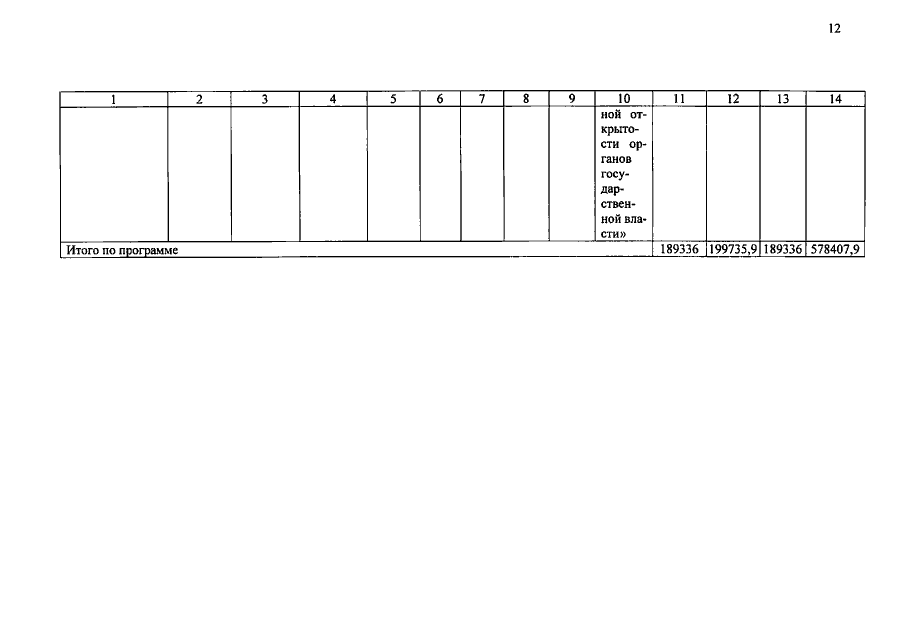 12

| 1 | 2 | 3 | 4 | 5 | 6 | 7 | 8 | 9 | 10 | 11 | 12 | 13 | 14 |
|---|---|---|---|---|---|---|---|---|---|---|---|---|---|
|  |  |  |  |  |  |  |  |  | ной открытости органов государственной власти» |  |  |  |  |
| Итого по программе |  |  |  |  |  |  |  |  |  | 189336 | 199735,9 | 189336 | 578407,9 |